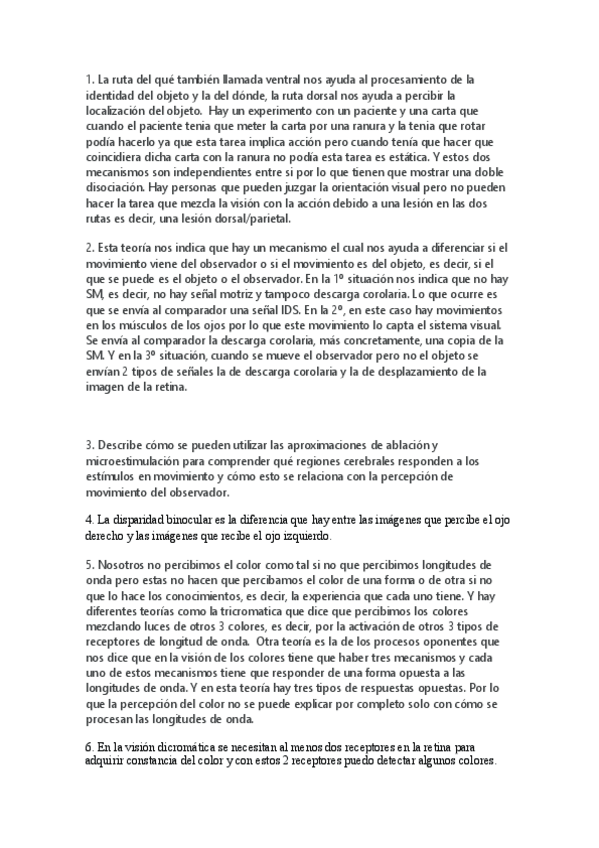 1. La ruta del qué también llamada ventral nos ayuda al procesamiento de la identidad del objeto y la del dónde, la ruta dorsal nos ayuda a percibir la localización del objeto. Hay un experimento con un paciente y una carta que cuando el paciente tenia que meter la carta por una ranura y la tenia que rotar podía hacerlo ya que esta tarea implica acción pero cuando tenía que hacer que coincidiera dicha carta con la ranura no podía esta tarea es estática. Y estos dos mecanismos son independientes entre si por lo que tienen que mostrar una doble disociación. Hay personas que pueden juzgar la orientación visual pero no pueden hacer la tarea que mezcla la visión con la acción debido a una lesión en las dos rutas es decir, una lesión dorsal/parietal.

2. Esta teoría nos indica que hay un mecanismo el cual nos ayuda a diferenciar si el movimiento viene del observador o si el movimiento es del objeto, es decir, si el que se puede es el objeto o el observador. En la 1º situación nos indica que no hay SM, es decir, no hay señal motriz y tampoco descarga corolaria. Lo que ocurre es que se envía al comparador una señal IDS. En la 2º, en este caso hay movimientos en los músculos de los ojos por lo que este movimiento lo capta el sistema visual. Se envía al comparador la descarga corolaria, más concretamente, una copia de la SM. Y en la 3º situación, cuando se mueve el observador pero no el objeto se envían 2 tipos de señales la de descarga corolaria y la de desplazamiento de la imagen de la retina.

3. Describe cómo se pueden utilizar las aproximaciones de ablación y microestimulación para comprender qué regiones cerebrales responden a los estímulos en movimiento y cómo esto se relaciona con la percepción de movimiento del observador.

4. La disparidad binocular es la diferencia que hay entre las imágenes que percibe el ojo derecho y las imágenes que recibe el ojo izquierdo.

5. Nosotros no percibimos el color como tal si no que percibimos longitudes de onda pero estas no hacen que percibamos el color de una forma o de otra si no que lo hace los conocimientos, es decir, la experiencia que cada uno tiene. Y hay diferentes teorías como la tricromatica que dice que percibimos los colores mezclando luces de otros 3 colores, es decir, por la activación de otros 3 tipos de receptores de longitud de onda. Otra teoría es la de los procesos oponentes que nos dice que en la visión de los colores tiene que haber tres mecanismos y cada uno de estos mecanismos tiene que responder de una forma opuesta a las longitudes de onda. Y en esta teoría hay tres tipos de respuestas opuestas. Por lo que la percepción del color no se puede explicar por completo solo con cómo se procesan las longitudes de onda.

6. En la visión dicromática se necesitan al menos dos receptores en la retina para adquirir constancia del color y con estos 2 receptores puedo detectar algunos colores.